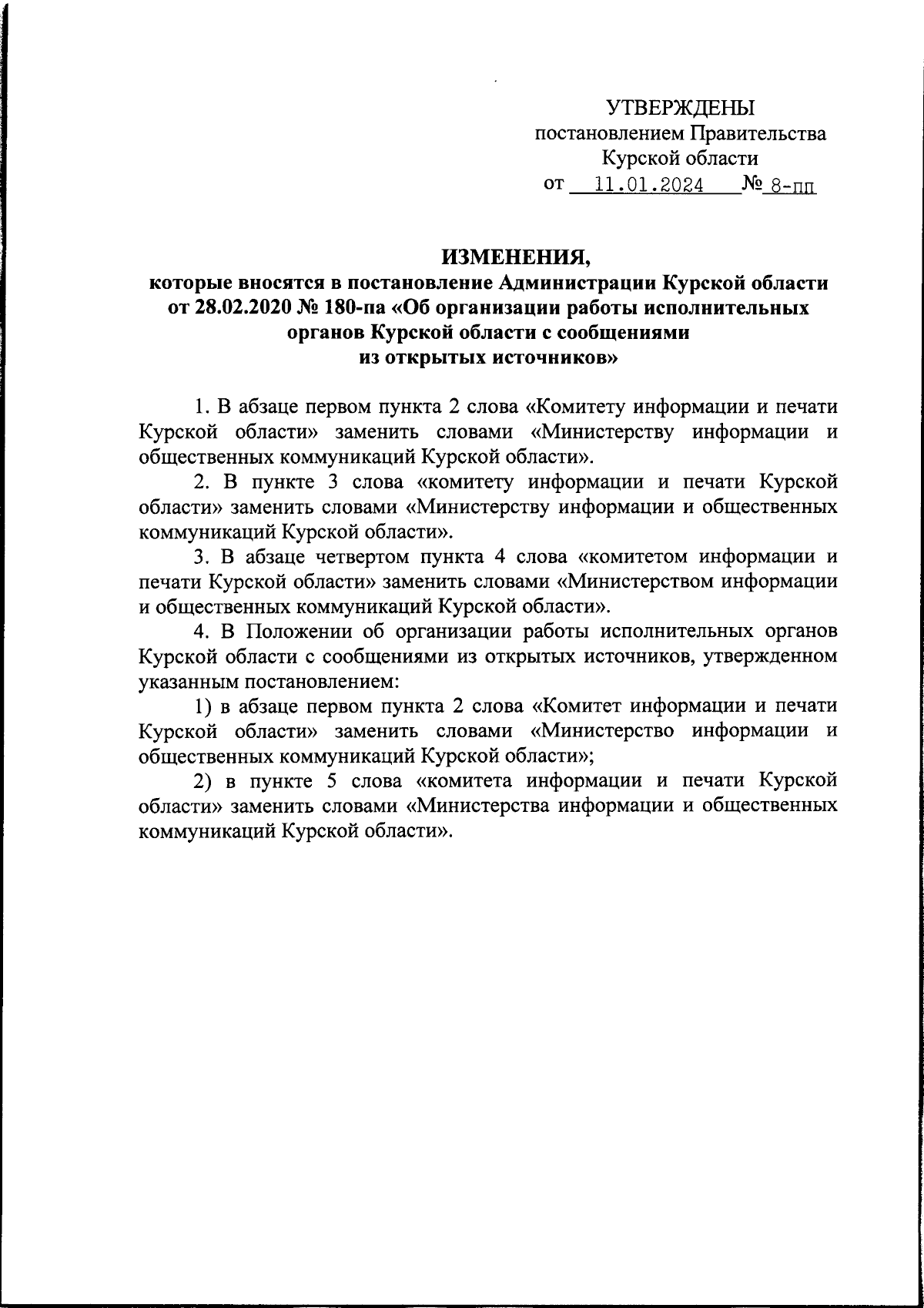 УТВЕРЖДЕНЫ
постановлением Правительства
Курской области
от 11.01.2024 № 8-пп

ИЗМЕНЕНИЯ,
которые вносятся в постановление Администрации Курской области от 28.02.2020 № 180-па «Об организации работы исполнительных органов Курской области с сообщениями из открытых источников»

1. В абзаце первом пункта 2 слова «Комитету информации и печати Курской области» заменить словами «Министерству информации и общественных коммуникаций Курской области».

2. В пункте 3 слова «комитету информации и печати Курской области» заменить словами «Министерству информации и общественных коммуникаций Курской области».

3. В абзаце четвертом пункта 4 слова «комитетом информации и печати Курской области» заменить словами «Министерством информации и общественных коммуникаций Курской области».

4. В Положении об организации работы исполнительных органов Курской области с сообщениями из открытых источников, утвержденном указанным постановлением:

1) в абзаце первом пункта 2 слова «Комитет информации и печати Курской области» заменить словами «Министерство информации и общественных коммуникаций Курской области»;

2) в пункте 5 слова «комитета информации и печати Курской области» заменить словами «Министерства информации и общественных коммуникаций Курской области».